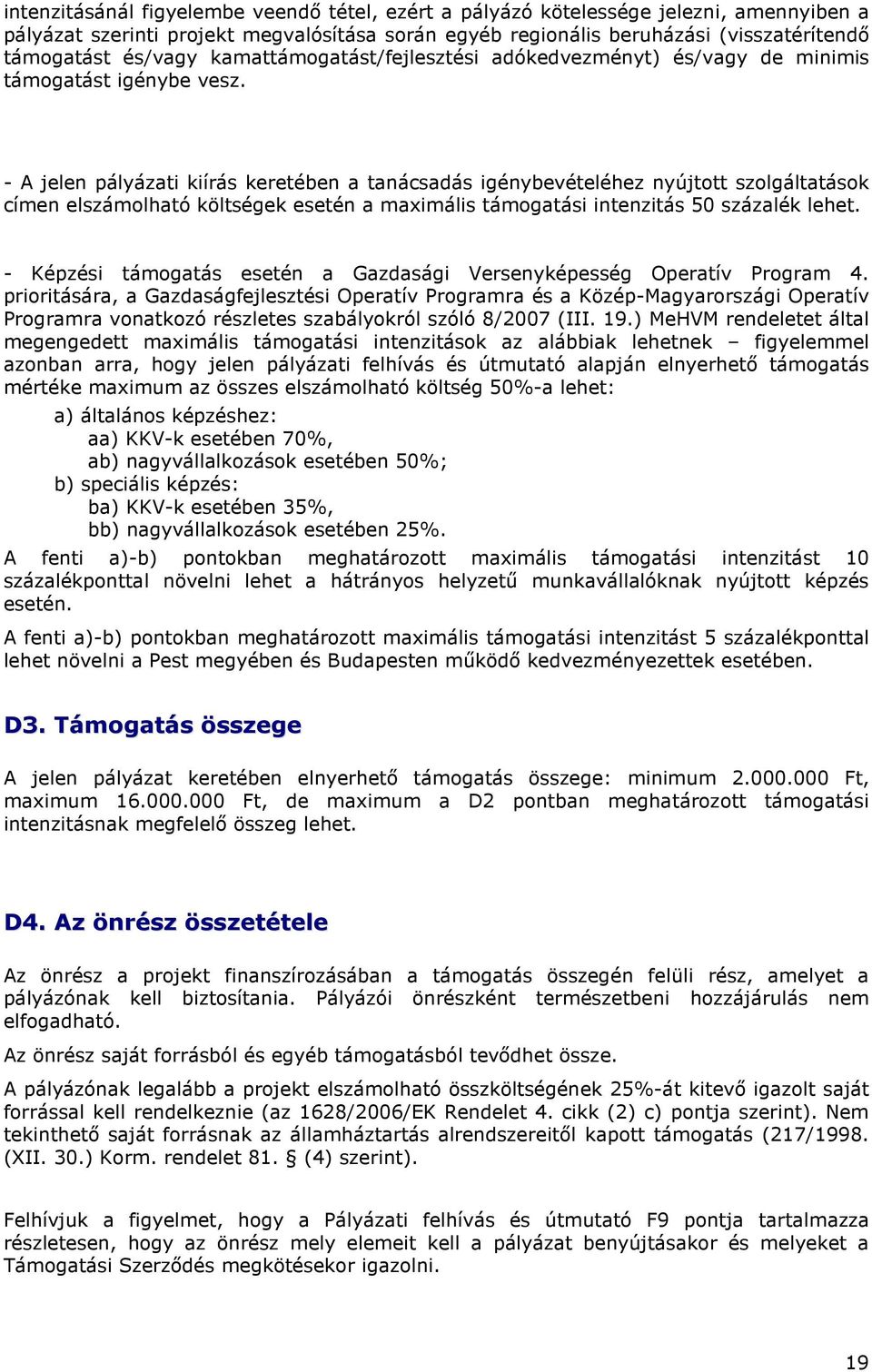 intenzitásánál figyelembe veendő tétel, ezért a pályázó kötelessége jelezni, amennyiben a pályázat szerinti projekt megvalósítása során egyéb regionális beruházási (visszatérítendő támogatást és/vagy kamattámogatást/fejlesztési adókedvezményt) és/vagy de minimis támogatást igénybe vesz.

- A jelen pályázati kiírás keretében a tanácsadás igénybevételéhez nyújtott szolgáltatások címen elszámolható költségek esetén a maximális támogatási intenzitás 50 százalék lehet.

- Képzési támogatás esetén a Gazdasági Versenyképesség Operatív Program 4. prioritására, a Gazdaságfejlesztési Operatív Programra és a Közép-Magyarországi Operatív Programra vonatkozó részletes szabályokról szóló 8/2007 (III. 19.) MeHVM rendeletet által megengedett maximális támogatási intenzitások az alábbiak lehetnek – figyelemmel azonban arra, hogy jelen pályázati felhívás és útmutató alapján elnyerhető támogatás mértéke maximum az összes elszámolható költség 50%-a lehet:

a) általános képzéshez:
aa) KKV-k esetében 70%,
ab) nagyvállalkozások esetében 50%;
b) speciális képzés:
ba) KKV-k esetében 35%,
bb) nagyvállalkozások esetében 25%.

A fenti a)-b) pontokban meghatározott maximális támogatási intenzitást 10 százalékponttal növelni lehet a hátrányos helyzetű munkavállalóknak nyújtott képzés esetén.

A fenti a)-b) pontokban meghatározott maximális támogatási intenzitást 5 százalékponttal lehet növelni a Pest megyében és Budapesten működő kedvezményezettek esetében.

D3. Támogatás összege

A jelen pályázat keretében elnyerhető támogatás összege: minimum 2.000.000 Ft, maximum 16.000.000 Ft, de maximum a D2 pontban meghatározott támogatási intenzitásnak megfelelő összeg lehet.

D4. Az önrész összetétele

Az önrész a projekt finanszírozásában a támogatás összegén felüli rész, amelyet a pályázónak kell biztosítania. Pályázói önrészként természetbeni hozzájárulás nem elfogadható.

Az önrész saját forrásból és egyéb támogatásból tevődhet össze.

A pályázónak legalább a projekt elszámolható összköltségének 25%-át kitevő igazolt saját forrással kell rendelkeznie (az 1628/2006/EK Rendelet 4. cikk (2) c) pontja szerint). Nem tekinthető saját forrásnak az államháztartás alrendszereitől kapott támogatás (217/1998. (XII. 30.) Korm. rendelet 81. § (4) szerint).

Felhívjuk a figyelmet, hogy a Pályázati felhívás és útmutató F9 pontja tartalmazza részletesen, hogy az önrész mely elemeit kell a pályázat benyújtásakor és melyeket a Támogatási Szerződés megkötésekor igazolni.

19